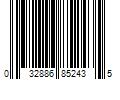 0 32886 85243 5